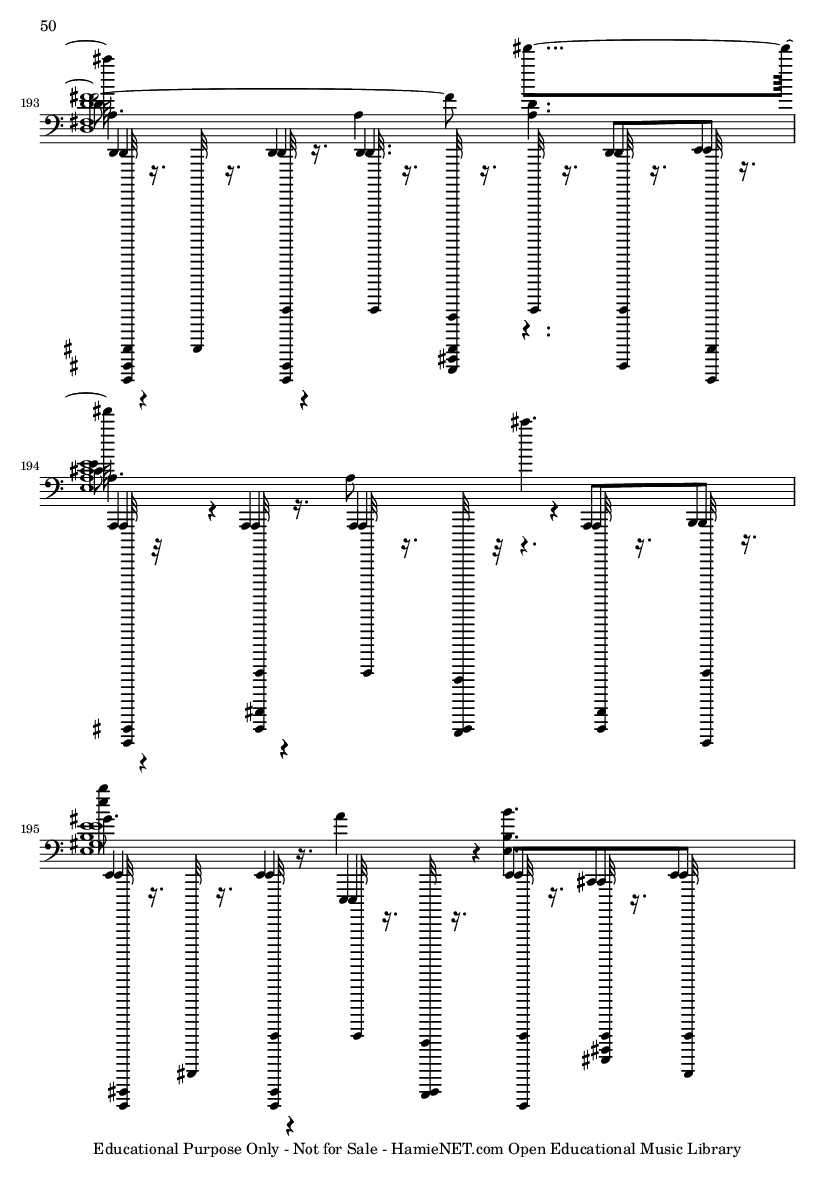 50

193

194

195

Educational Purpose Only - Not for Sale - HamieNET.com Open Educational Music Library